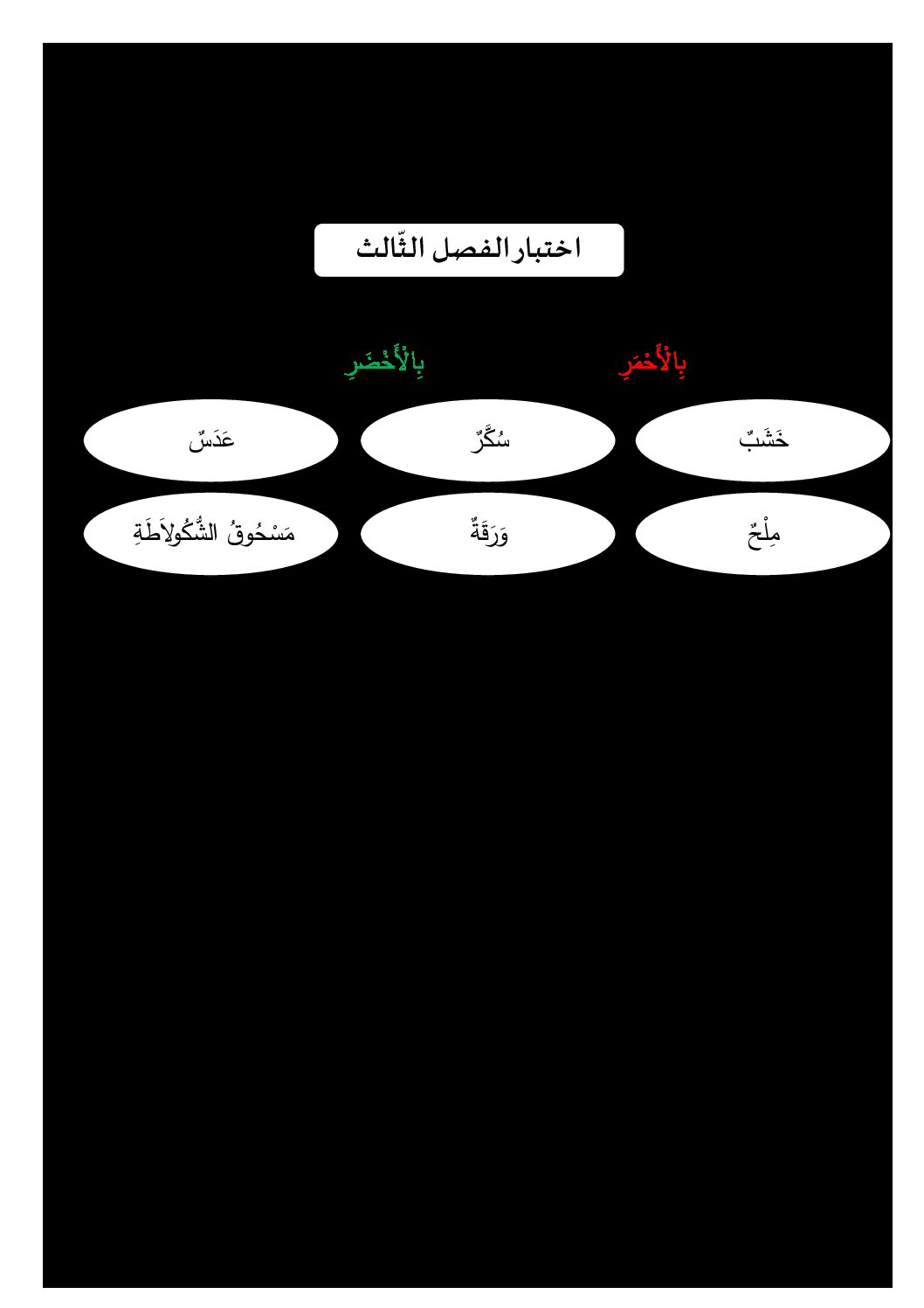 اختبار الفصل الثّالث

بِالْأَحْمَرِ

بِالْأَخْضَرِ

خَشَبٌ

سُكَّرٌ

عَدَسٌ

مِلْحٌ

وَرَقَةٌ

مَسْحُوقُ الشُّكُولَاطَةِ